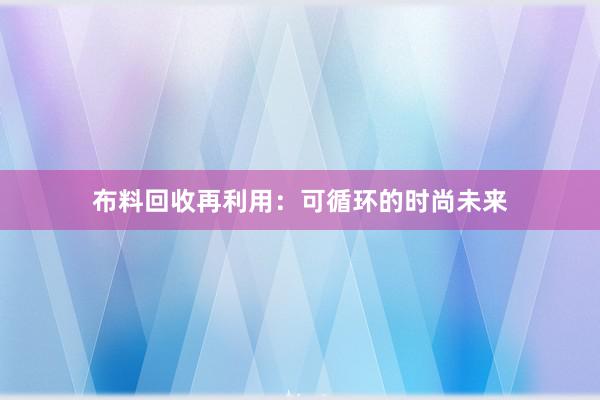 布料回收再利用：可循环的时尚未来